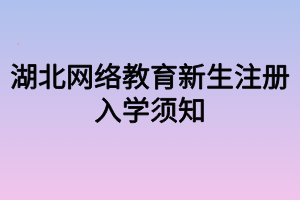 湖北网络教育新生注册入学须知